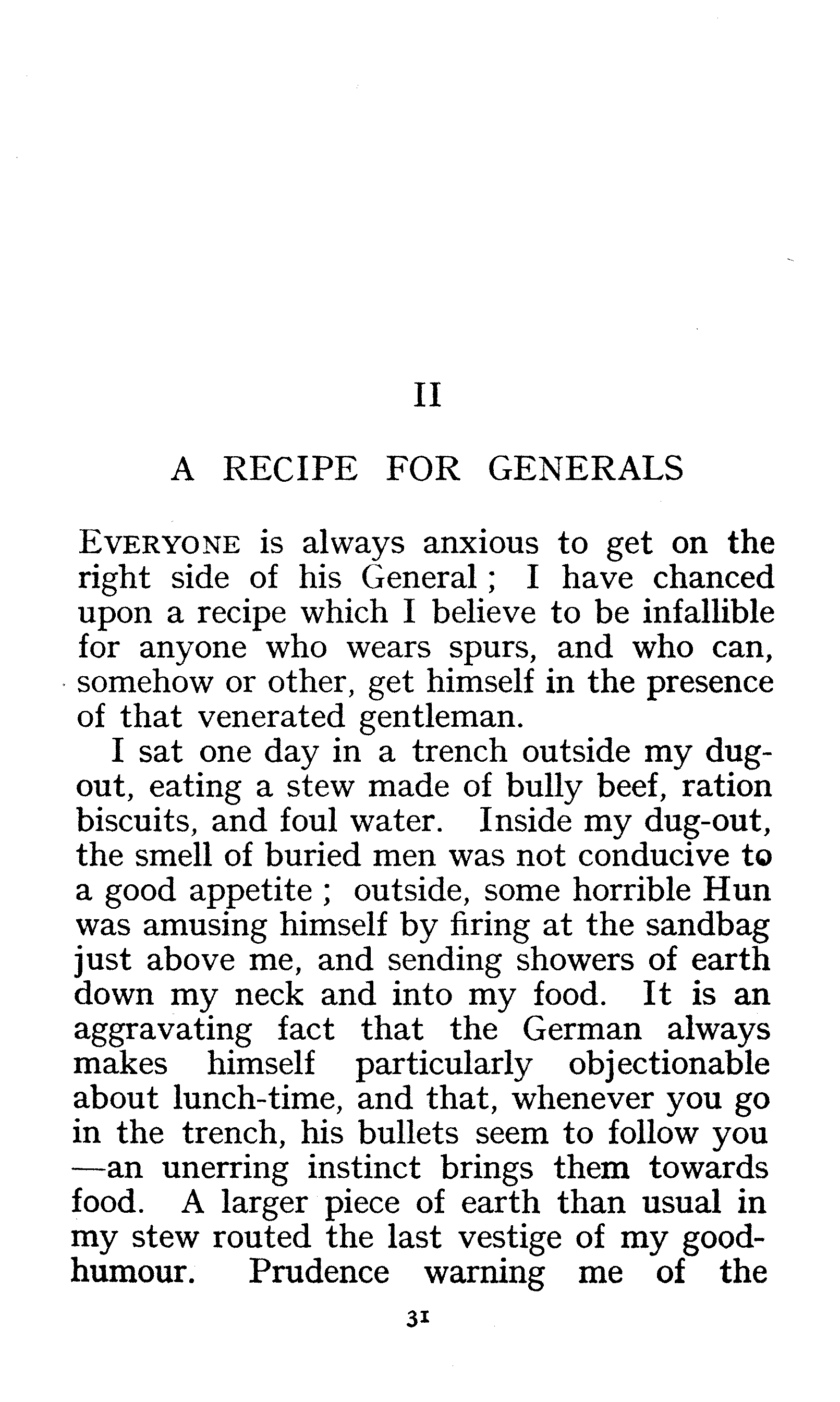 II

A RECIPE FOR GENERALS

EVERYONE is always anxious to get on the right side of his General; I have chanced upon a recipe which I believe to be infallible for anyone who wears spurs, and who can, somehow or other, get himself in the presence of that venerated gentleman.

I sat one day in a trench outside my dug-out, eating a stew made of bully beef, ration biscuits, and foul water. Inside my dug-out, the smell of buried men was not conducive to a good appetite; outside, some horrible Hun was amusing himself by firing at the sandbag just above me, and sending showers of earth down my neck and into my food. It is an aggravating fact that the German always makes himself particularly objectionable about lunch-time, and that, whenever you go in the trench, his bullets seem to follow you —an unerring instinct brings them towards food. A larger piece of earth than usual in my stew routed the last vestige of my good-humour. Prudence warning me of the

31